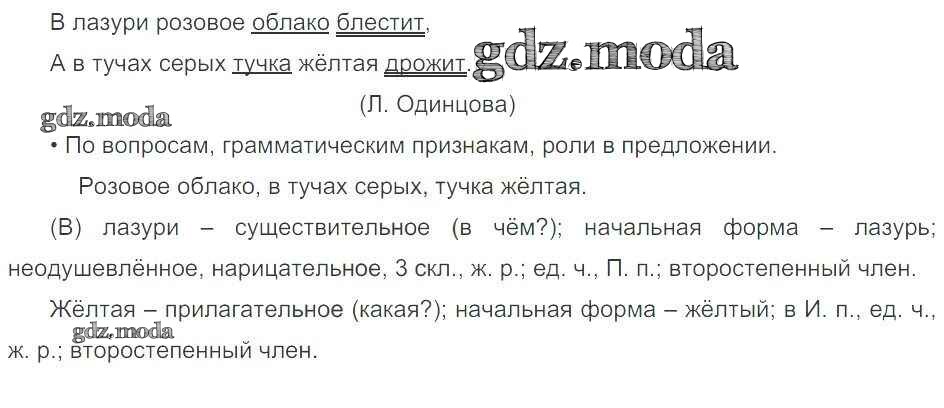 В лазури розовое облако блестит,

А в тучах серых тучка жёлтая дрожит.

(Л. Одинцова)

• По вопросам, грамматическим признакам, роли в предложении.

Розовое облако, в тучах серых, тучка жёлтая.

(В) лазури – существительное (в чём?); начальная форма – лазурь; неодушевлённое, нарицательное, 3 скл., ж. р.; ед. ч., П. п.; второстепенный член.

Жёлтая – прилагательное (какая?); начальная форма – жёлтый; в И. п., ед. ч., ж. р.; второстепенный член.

gdz.moda